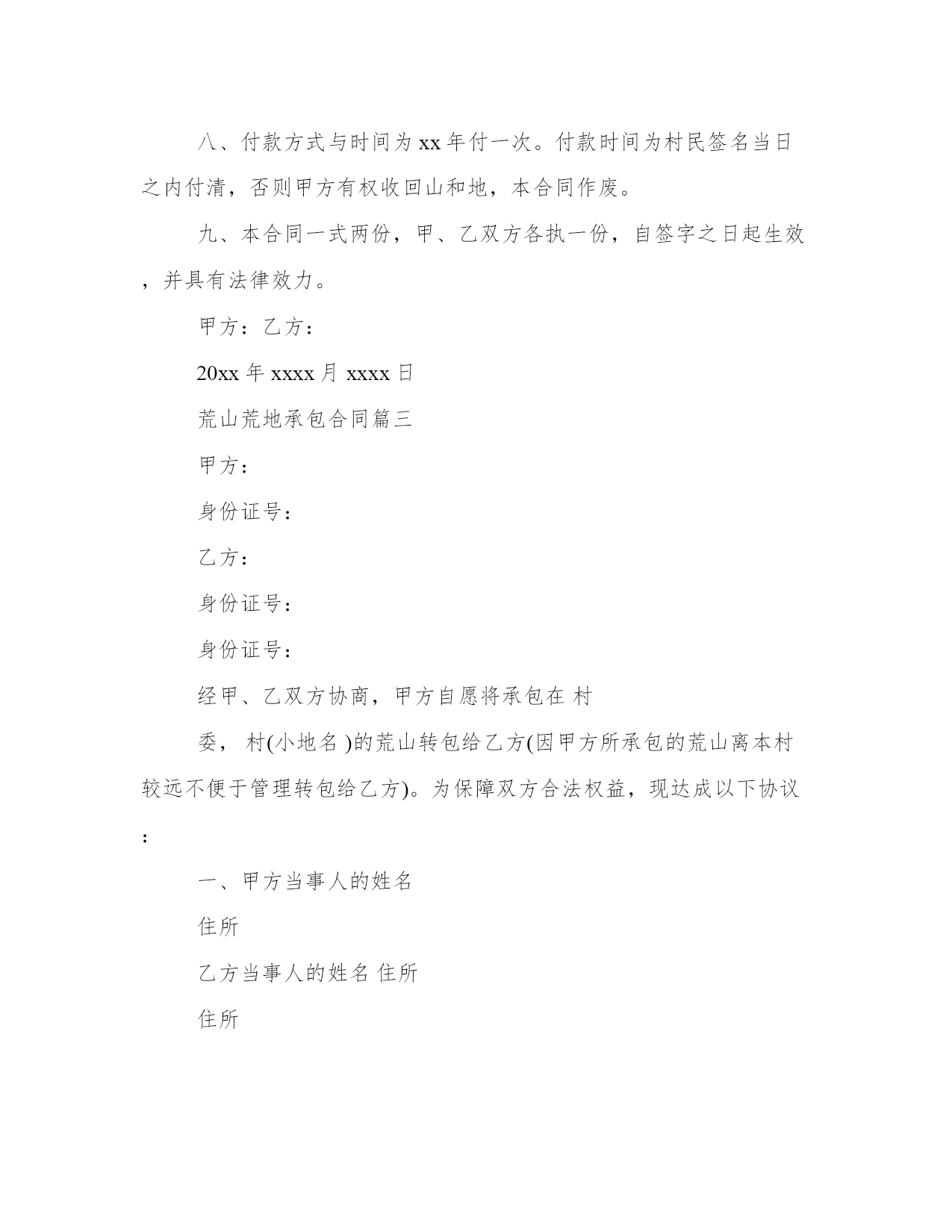 八、付款方式与时间为 xx 年付一次。付款时间为村民签名当日之内付清，否则甲方有权收回山和地，本合同作废。

九、本合同一式两份，甲、乙双方各执一份，自签字之日起生效，并具有法律效力。

甲方：乙方：

20xx 年 xxxx 月 xxxx 日

荒山荒地承包合同篇三

甲方：

身份证号：

乙方：

身份证号：

身份证号：

经甲、乙双方协商，甲方自愿将承包在 村

委， 村(小地名 )的荒山转包给乙方(因甲方所承包的荒山离本村较远不便于管理转包给乙方)。为保障双方合法权益，现达成以下协议：

一、甲方当事人的姓名

住所

乙方当事人的姓名 住所

住所